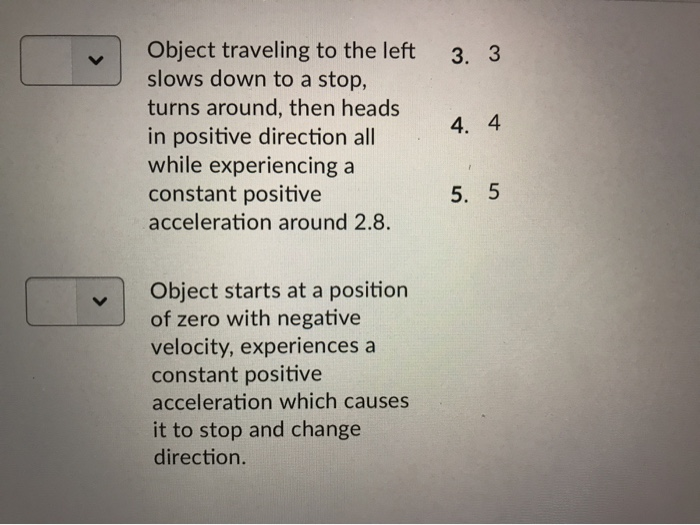 Object traveling to the left slows down to a stop, turns around, then heads in positive direction all while experiencing a constant positive acceleration around 2.8.

Object starts at a position of zero with negative velocity, experiences a constant positive acceleration which causes it to stop and change direction.

3. 3

4. 4

5. 5